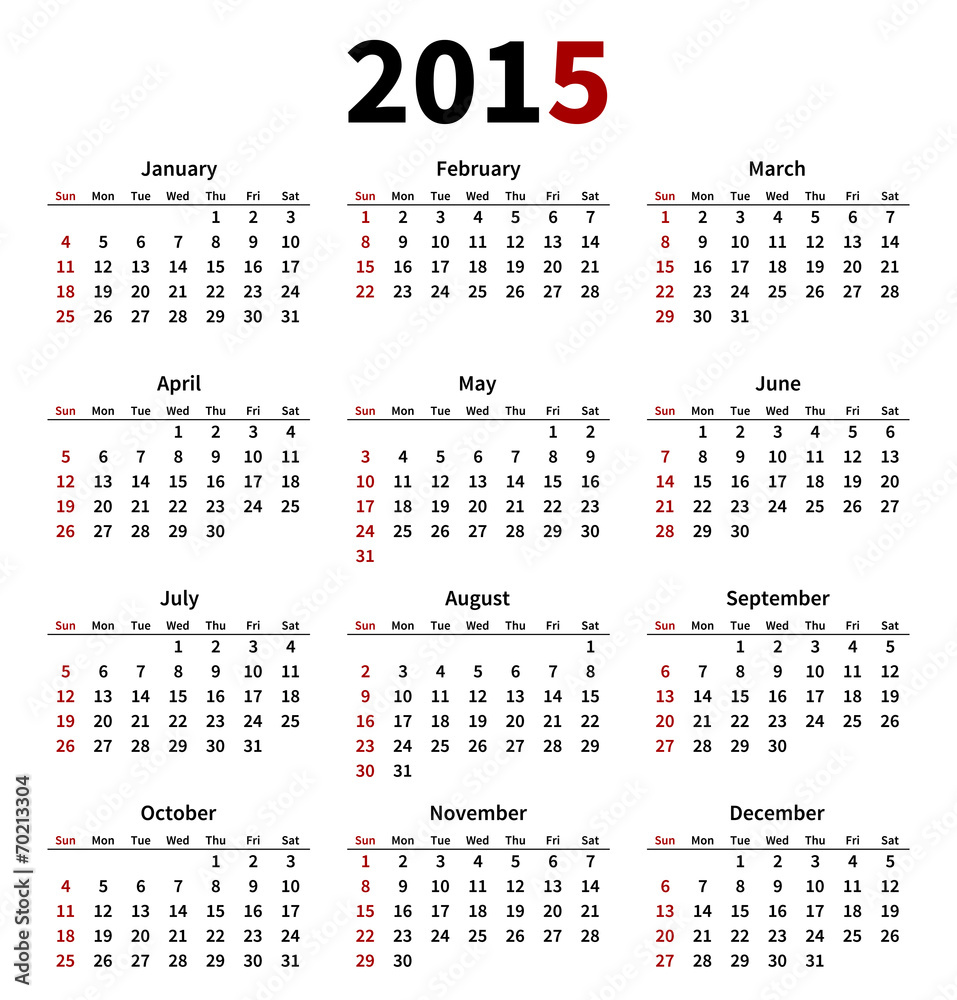 2015

January

| Sun | Mon | Tue | Wed | Thu | Fri | Sat |
|---|---|---|---|---|---|---|
| | | | | 1 | 2 | 3 |
| 4 | 5 | 6 | 7 | 8 | 9 | 10 |
| 11 | 12 | 13 | 14 | 15 | 16 | 17 |
| 18 | 19 | 20 | 21 | 22 | 23 | 24 |
| 25 | 26 | 27 | 28 | 29 | 30 | 31 |

February

| Sun | Mon | Tue | Wed | Thu | Fri | Sat |
|---|---|---|---|---|---|---|
| 1 | 2 | 3 | 4 | 5 | 6 | 7 |
| 8 | 9 | 10 | 11 | 12 | 13 | 14 |
| 15 | 16 | 17 | 18 | 19 | 20 | 21 |
| 22 | 23 | 24 | 25 | 26 | 27 | 28 |

March

| Sun | Mon | Tue | Wed | Thu | Fri | Sat |
|---|---|---|---|---|---|---|
| 1 | 2 | 3 | 4 | 5 | 6 | 7 |
| 8 | 9 | 10 | 11 | 12 | 13 | 14 |
| 15 | 16 | 17 | 18 | 19 | 20 | 21 |
| 22 | 23 | 24 | 25 | 26 | 27 | 28 |
| 29 | 30 | 31 | | | | |

April

| Sun | Mon | Tue | Wed | Thu | Fri | Sat |
|---|---|---|---|---|---|---|
| | | | 1 | 2 | 3 | 4 |
| 5 | 6 | 7 | 8 | 9 | 10 | 11 |
| 12 | 13 | 14 | 15 | 16 | 17 | 18 |
| 19 | 20 | 21 | 22 | 23 | 24 | 25 |
| 26 | 27 | 28 | 29 | 30 | | |

May

| Sun | Mon | Tue | Wed | Thu | Fri | Sat |
|---|---|---|---|---|---|---|
| | | | | | 1 | 2 |
| 3 | 4 | 5 | 6 | 7 | 8 | 9 |
| 10 | 11 | 12 | 13 | 14 | 15 | 16 |
| 17 | 18 | 19 | 20 | 21 | 22 | 23 |
| 24 | 25 | 26 | 27 | 28 | 29 | 30 |
| 31 | | | | | | |

June

| Sun | Mon | Tue | Wed | Thu | Fri | Sat |
|---|---|---|---|---|---|---|
| | 1 | 2 | 3 | 4 | 5 | 6 |
| 7 | 8 | 9 | 10 | 11 | 12 | 13 |
| 14 | 15 | 16 | 17 | 18 | 19 | 20 |
| 21 | 22 | 23 | 24 | 25 | 26 | 27 |
| 28 | 29 | 30 | | | | |

July

| Sun | Mon | Tue | Wed | Thu | Fri | Sat |
|---|---|---|---|---|---|---|
| | | | 1 | 2 | 3 | 4 |
| 5 | 6 | 7 | 8 | 9 | 10 | 11 |
| 12 | 13 | 14 | 15 | 16 | 17 | 18 |
| 19 | 20 | 21 | 22 | 23 | 24 | 25 |
| 26 | 27 | 28 | 29 | 30 | 31 | |

August

| Sun | Mon | Tue | Wed | Thu | Fri | Sat |
|---|---|---|---|---|---|---|
| | | | | | | 1 |
| 2 | 3 | 4 | 5 | 6 | 7 | 8 |
| 9 | 10 | 11 | 12 | 13 | 14 | 15 |
| 16 | 17 | 18 | 19 | 20 | 21 | 22 |
| 23 | 24 | 25 | 26 | 27 | 28 | 29 |
| 30 | 31 | | | | | |

September

| Sun | Mon | Tue | Wed | Thu | Fri | Sat |
|---|---|---|---|---|---|---|
| | | 1 | 2 | 3 | 4 | 5 |
| 6 | 7 | 8 | 9 | 10 | 11 | 12 |
| 13 | 14 | 15 | 16 | 17 | 18 | 19 |
| 20 | 21 | 22 | 23 | 24 | 25 | 26 |
| 27 | 28 | 29 | 30 | | | |

October

| Sun | Mon | Tue | Wed | Thu | Fri | Sat |
|---|---|---|---|---|---|---|
| | | | | 1 | 2 | 3 |
| 4 | 5 | 6 | 7 | 8 | 9 | 10 |
| 11 | 12 | 13 | 14 | 15 | 16 | 17 |
| 18 | 19 | 20 | 21 | 22 | 23 | 24 |
| 25 | 26 | 27 | 28 | 29 | 30 | 31 |

November

| Sun | Mon | Tue | Wed | Thu | Fri | Sat |
|---|---|---|---|---|---|---|
| 1 | 2 | 3 | 4 | 5 | 6 | 7 |
| 8 | 9 | 10 | 11 | 12 | 13 | 14 |
| 15 | 16 | 17 | 18 | 19 | 20 | 21 |
| 22 | 23 | 24 | 25 | 26 | 27 | 28 |
| 29 | 30 | | | | | |

December

| Sun | Mon | Tue | Wed | Thu | Fri | Sat |
|---|---|---|---|---|---|---|
| | | 1 | 2 | 3 | 4 | 5 |
| 6 | 7 | 8 | 9 | 10 | 11 | 12 |
| 13 | 14 | 15 | 16 | 17 | 18 | 19 |
| 20 | 21 | 22 | 23 | 24 | 25 | 26 |
| 27 | 28 | 29 | 30 | 31 | | |

Adobe Stock | #70213304